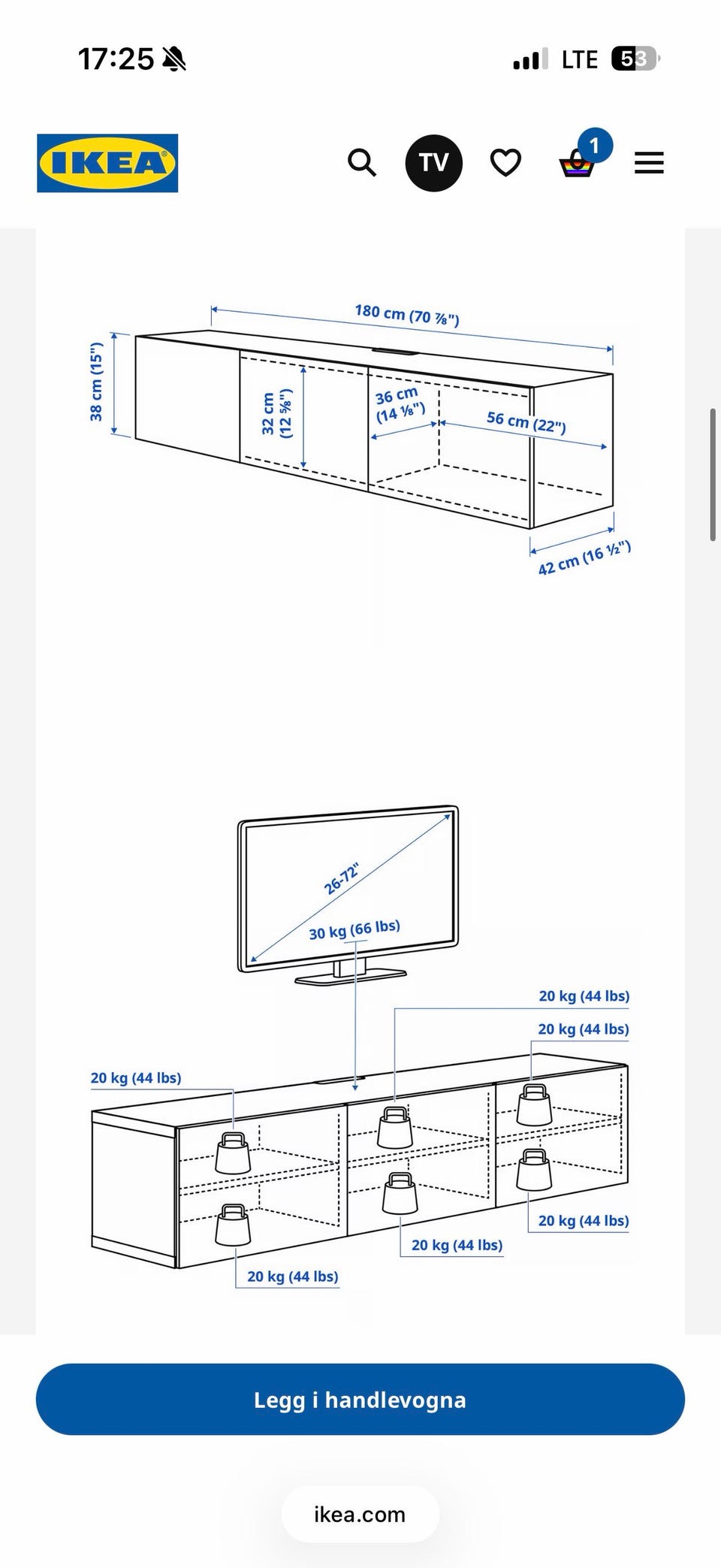 17:25

LTE 53

IKEA

TV

1

180 cm (70 ⅞")

38 cm (15")

32 cm (12 ⅝")

36 cm (14 ⅛")

56 cm (22")

42 cm (16 ½")

26-72"

30 kg (66 lbs)

20 kg (44 lbs)

20 kg (44 lbs)

20 kg (44 lbs)

20 kg (44 lbs)

20 kg (44 lbs)

20 kg (44 lbs)

Legg i handlevogna

ikea.com